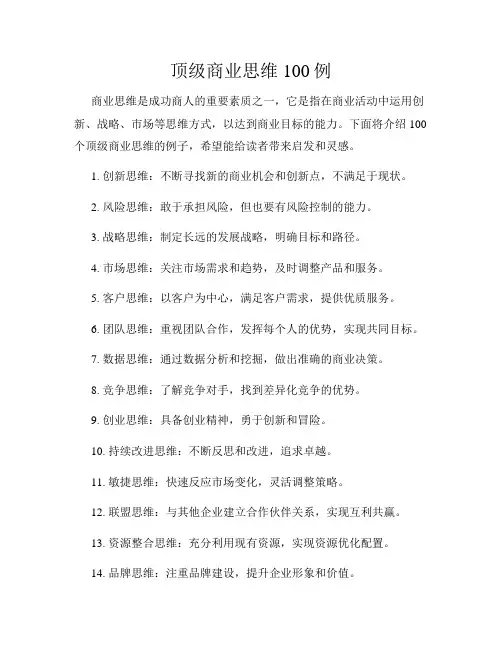 顶级商业思维 100 例

商业思维是成功商人的重要素质之一，它是指在商业活动中运用创新、战略、市场等思维方式，以达到商业目标的能力。下面将介绍 100 个顶级商业思维的例子，希望能给读者带来启发和灵感。

1. 创新思维：不断寻找新的商业机会和创新点，不满足于现状。

2. 风险思维：敢于承担风险，但也要有风险控制的能力。

3. 战略思维：制定长远的发展战略，明确目标和路径。

4. 市场思维：关注市场需求和趋势，及时调整产品和服务。

5. 客户思维：以客户为中心，满足客户需求，提供优质服务。

6. 团队思维：重视团队合作，发挥每个人的优势，实现共同目标。

7. 数据思维：通过数据分析和挖掘，做出准确的商业决策。

8. 竞争思维：了解竞争对手，找到差异化竞争的优势。

9. 创业思维：具备创业精神，勇于创新和冒险。

10. 持续改进思维：不断反思和改进，追求卓越。

11. 敏捷思维：快速反应市场变化，灵活调整策略。

12. 联盟思维：与其他企业建立合作伙伴关系，实现互利共赢。

13. 资源整合思维：充分利用现有资源，实现资源优化配置。

14. 品牌思维：注重品牌建设，提升企业形象和价值。